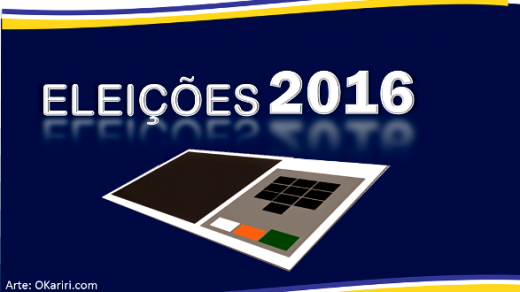 ELEIÇÕES 2016

Arte: OKariri.com